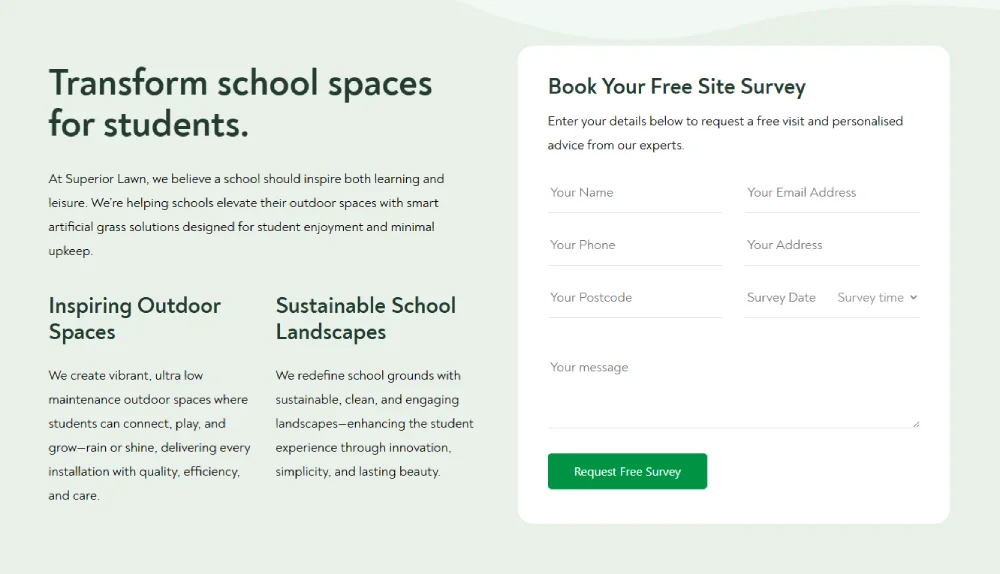 Transform school spaces for students.

At Superior Lawn, we believe a school should inspire both learning and leisure. We're helping schools elevate their outdoor spaces with smart artificial grass solutions designed for student enjoyment and minimal upkeep.

Inspiring Outdoor Spaces

We create vibrant, ultra low maintenance outdoor spaces where students can connect, play, and grow—rain or shine, delivering every installation with quality, efficiency, and care.

Sustainable School Landscapes

We redefine school grounds with sustainable, clean, and engaging landscapes—enhancing the student experience through innovation, simplicity, and lasting beauty.

Book Your Free Site Survey

Enter your details below to request a free visit and personalised advice from our experts.

Your Name
Your Email Address
Your Phone
Your Address
Your Postcode
Survey Date
Survey time
Your message

Request Free Survey